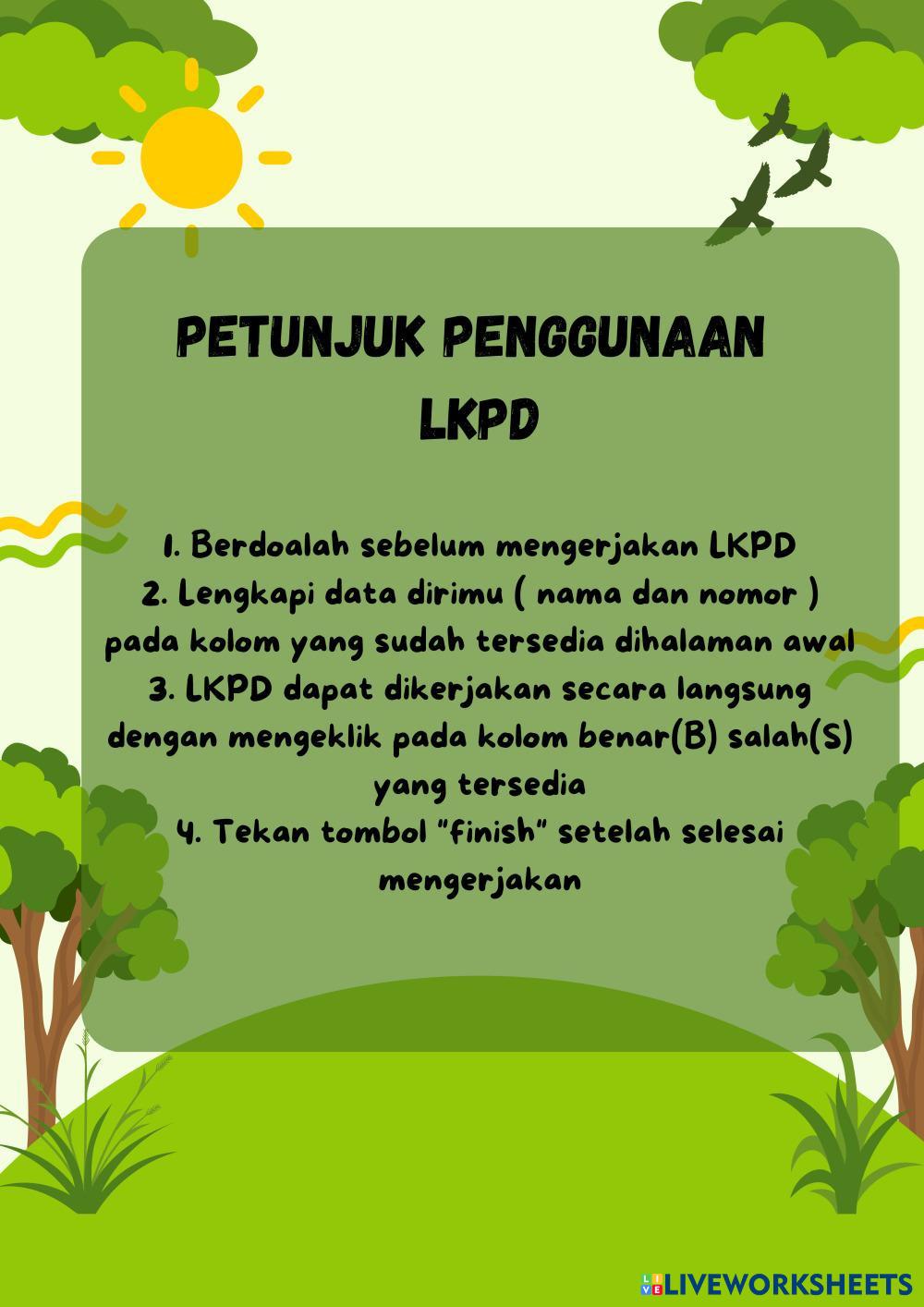 PETUNJUK PENGGUNAAN LKPD

1. Berdoalah sebelum mengerjakan LKPD
2. Lengkapi data dirimu ( nama dan nomor ) pada kolom yang sudah tersedia dihalaman awal
3. LKPD dapat dikerjakan secara langsung dengan mengeklik pada kolom benar(B) salah(S) yang tersedia
4. Tekan tombol "finish" setelah selesai mengerjakan

LIVEWORKSHEETS